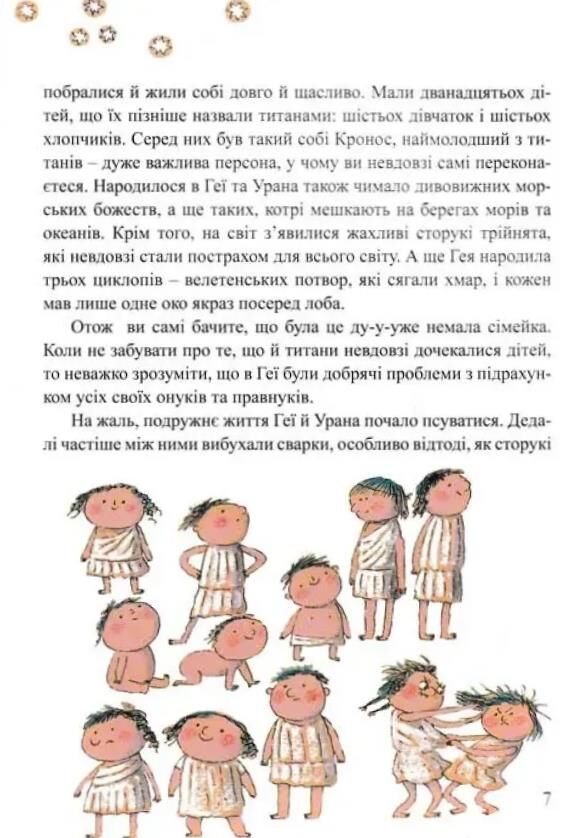 побралися й жили собі довго й щасливо. Мали дванадцятьох дітей, що їх пізніше назвали титанами: шістьох дівчаток і шістьох хлопчиків. Серед них був такий собі Кронос, наймолодший з титанів – дуже важлива персона, у чому ви невдовзі самі переконаєтеся. Народилося в Геї та Урана також чимало дивовижних морських божеств, а ще таких, котрі мешкають на берегах морів та океанів. Крім того, на світ з'явилися жахливі сторукі трійнята, які невдовзі стали пострахом для всього світу. А ще Гея народила трьох циклопів – велетенських потвор, які сягали хмар, і кожен мав лише одне око якраз посеред лоба.

Отож ви самі бачите, що була це ду-у-уже немала сімейка. Коли не забувати про те, що й титани невдовзі дочекалися дітей, то неважко зрозуміти, що в Геї були добрячі проблеми з підрахунком усіх своїх онуків та правнуків.

На жаль, подружнє життя Геї й Урана почало псуватися. Дедалі частіше між ними вибухали сварки, особливо відтоді, як сторукі

7